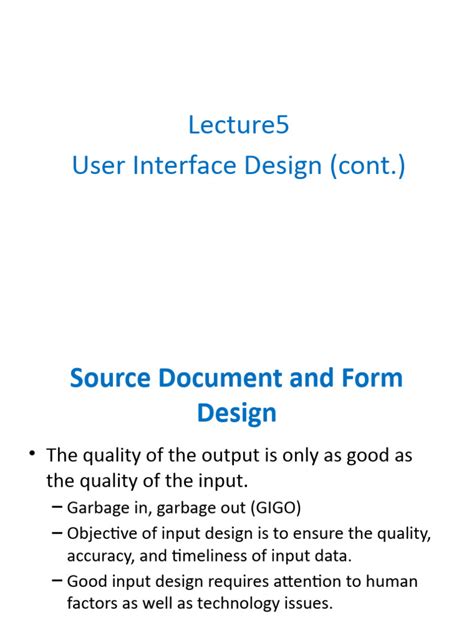 Lecture5
User Interface Design (cont.)

Source Document and Form Design

• The quality of the output is only as good as the quality of the input.
– Garbage in, garbage out (GIGO)
– Objective of input design is to ensure the quality, accuracy, and timeliness of input data.
– Good input design requires attention to human factors as well as technology issues.